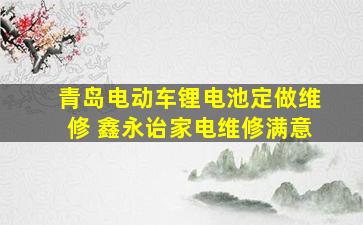 青岛电动车锂电池定做维修 鑫永诒家电维修满意